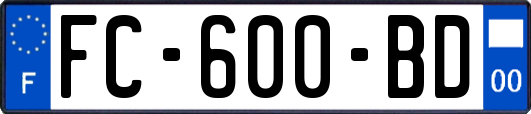 F
FC-600-BD
00